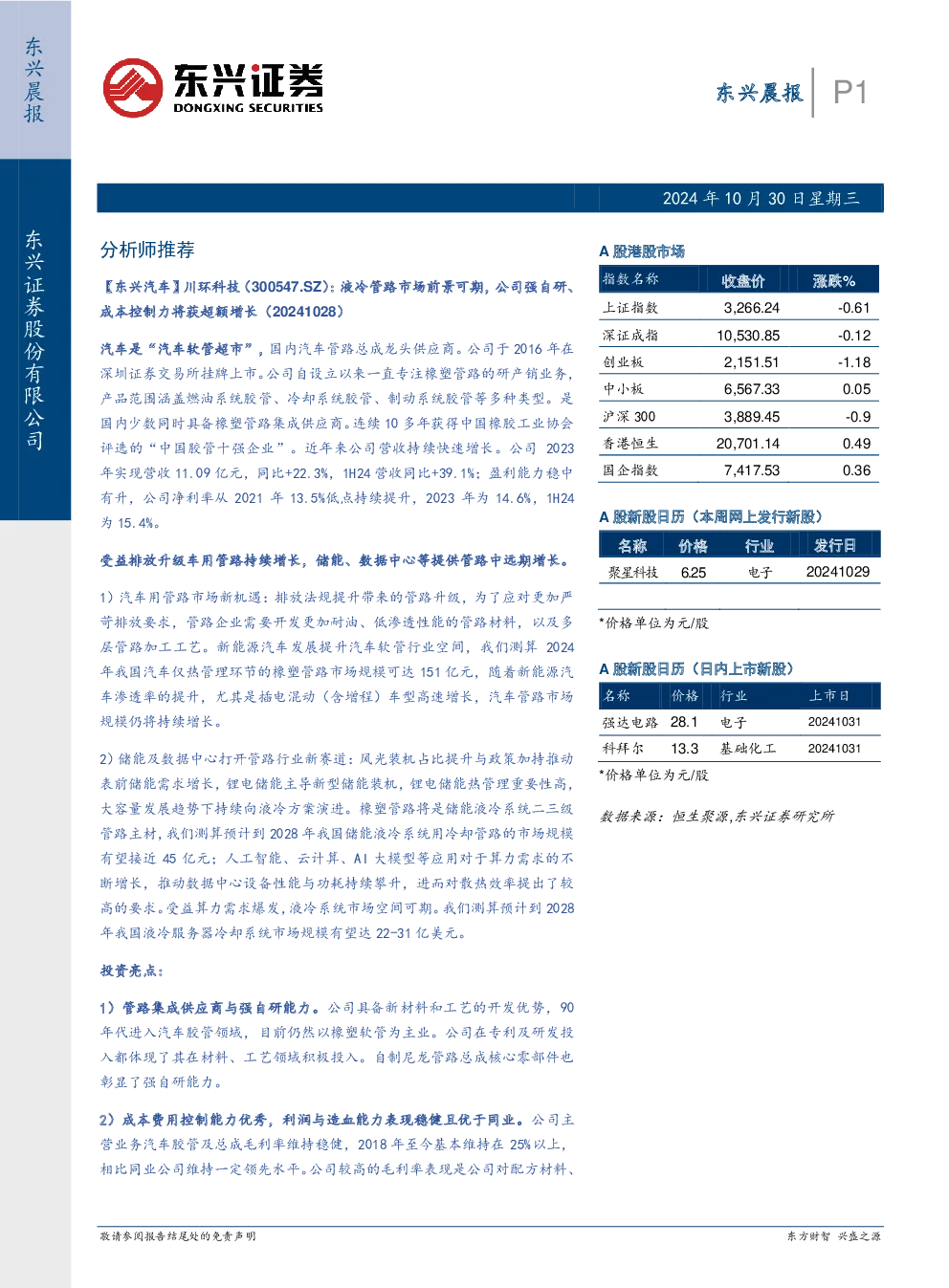 东兴晨报

东兴证券股份有限公司

东兴证券
DONGXING SECURITIES

东兴晨报 P1

2024年10月30日星期三

分析师推荐

【东兴汽车】川环科技(300547.SZ):液冷管路市场前景可期,公司强自研、成本控制力将获超额增长(20241028)

汽车是“汽车软管超市”,国内汽车管路总成龙头供应商。公司于2016年在深圳证券交易所挂牌上市。公司自设立以来一直专注橡塑管路的研产销业务,产品范围涵盖燃油系统胶管、冷却系统胶管、制动系统胶管等多种类型。是国内少数同时具备橡塑管路集成供应商。连续10多年获得中国橡胶工业协会评选的“中国胶管十强企业”。近年来公司营收持续快速增长。公司2023年实现营收11.09亿元,同比+22.3%,1H24营收同比+39.1%;盈利能力稳中有升,公司净利率从2021年13.5%低点持续提升,2023年为14.6%,1H24为15.4%。

受益排放升级车用管路持续增长,储能、数据中心等提供管路中远期增长。

1)汽车用管路市场新机遇:排放法规提升带来的管路升级,为了应对更加严苛排放要求,管路企业需要开发更加耐油、低渗透性能的管路材料,以及多层管路加工工艺。新能源汽车发展提升汽车软管行业空间,我们测算2024年我国汽车仅热管理环节的橡塑管路市场规模可达151亿元,随着新能源汽车渗透率的提升,尤其是插电混动(含增程)车型高速增长,汽车管路市场规模仍将持续增长。

2)储能及数据中心打开管路行业新赛道:风光装机占比提升与政策加持推动表前储能需求增长,锂电储能主导新型储能装机,锂电储能热管理重要性高,大容量发展趋势下持续向液冷方案演进。橡塑管路将是储能液冷系统二三级管路主材,我们测算预计到2028年我国储能液冷系统用冷却管路的市场规模有望接近45亿元;人工智能、云计算、AI大模型等应用对于算力需求的不断增长,推动数据中心设备性能与功耗持续攀升,进而对散热效率提出了较高的要求。受益算力需求爆发,液冷系统市场空间可期。我们测算预计到2028年我国液冷服务器冷却系统市场规模有望达22-31亿美元。

投资亮点:

1)管路集成供应商与强自研能力。公司具备新材料和工艺的开发优势,90年代进入汽车胶管领域,目前仍然以橡塑软管为主业。公司在专利及研发投入都体现了其在材料、工艺领域积极投入。自制尼龙管路总成核心零部件也彰显了强自研能力。

2)成本费用控制能力优秀,利润与造血能力表现稳健且优于同业。公司主营业务汽车胶管及总成毛利率维持稳健,2018年至今基本维持在25%以上,相比同业公司维持一定领先水平。公司较高的毛利率表现是公司对配方材料、

A股港股市场

| 指数名称 | 收盘价 | 涨跌% |
|---|---|---|
| 上证指数 | 3,266.24 | -0.61 |
| 深证成指 | 10,530.85 | -0.12 |
| 创业板 | 2,151.51 | -1.18 |
| 中小板 | 6,567.33 | 0.05 |
| 沪深300 | 3,889.45 | -0.9 |
| 香港恒生 | 20,701.14 | 0.49 |
| 国企指数 | 7,417.53 | 0.36 |

A股新股日历(本周网上发行新股)

| 名称 | 价格 | 行业 | 发行日 |
|---|---|---|---|
| 聚星科技 | 6.25 | 电子 | 20241029 |

*价格单位为元/股

A股新股日历(日内上市新股)

| 名称 | 价格 | 行业 | 上市日 |
|---|---|---|---|
| 强达电路 | 28.1 | 电子 | 20241031 |
| 科拜尔 | 13.3 | 基础化工 | 20241031 |

*价格单位为元/股

数据来源:恒生聚源,东兴证券研究所

敬请参阅报告结尾处的免责声明

东方财智 兴盛之源